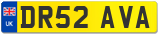 UK

DR52 AVA